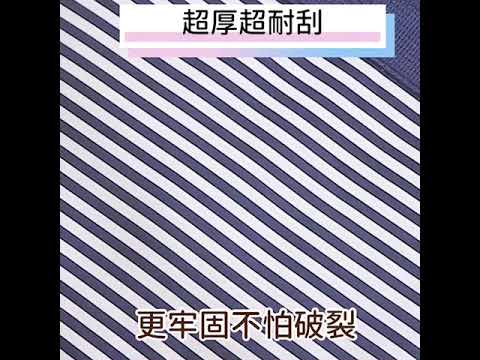 超厚超耐刮

更牢固不怕破裂